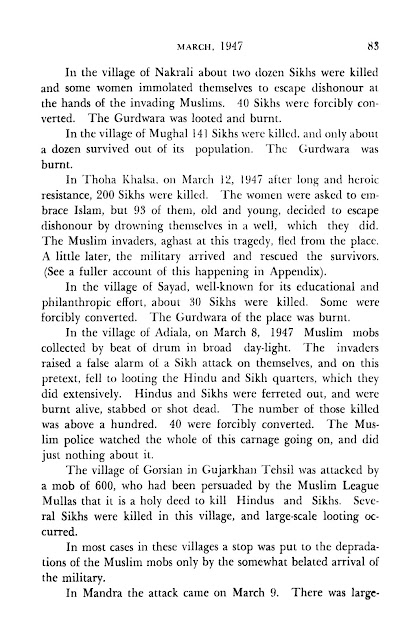 MARCH, 1947 83

In the village of Nakrali about two dozen Sikhs were killed and some women immolated themselves to escape dishonour at the hands of the invading Muslims. 40 Sikhs were forcibly converted. The Gurdwara was looted and burnt.

In the village of Mughal 141 Sikhs were killed, and only about a dozen survived out of its population. The Gurdwara was burnt.

In Thoha Khalsa, on March 12, 1947 after long and heroic resistance, 200 Sikhs were killed. The women were asked to embrace Islam, but 93 of them, old and young, decided to escape dishonour by drowning themselves in a well, which they did. The Muslim invaders, aghast at this tragedy, fled from the place. A little later, the military arrived and rescued the survivors. (See a fuller account of this happening in Appendix).

In the village of Sayad, well-known for its educational and philanthropic effort, about 30 Sikhs were killed. Some were forcibly converted. The Gurdwara of the place was burnt.

In the village of Adiala, on March 8, 1947 Muslim mobs collected by beat of drum in broad day-light. The invaders raised a false alarm of a Sikh attack on themselves, and on this pretext, fell to looting the Hindu and Sikh quarters, which they did extensively. Hindus and Sikhs were ferreted out, and were burnt alive, stabbed or shot dead. The number of those killed was above a hundred. 40 were forcibly converted. The Muslim police watched the whole of this carnage going on, and did just nothing about it.

The village of Gorsian in Gujarkhan Tehsil was attacked by a mob of 600, who had been persuaded by the Muslim League Mullas that it is a holy deed to kill Hindus and Sikhs. Several Sikhs were killed in this village, and large-scale looting occurred.

In most cases in these villages a stop was put to the depradations of the Muslim mobs only by the somewhat belated arrival of the military.

In Mandra the attack came on March 9. There was large-